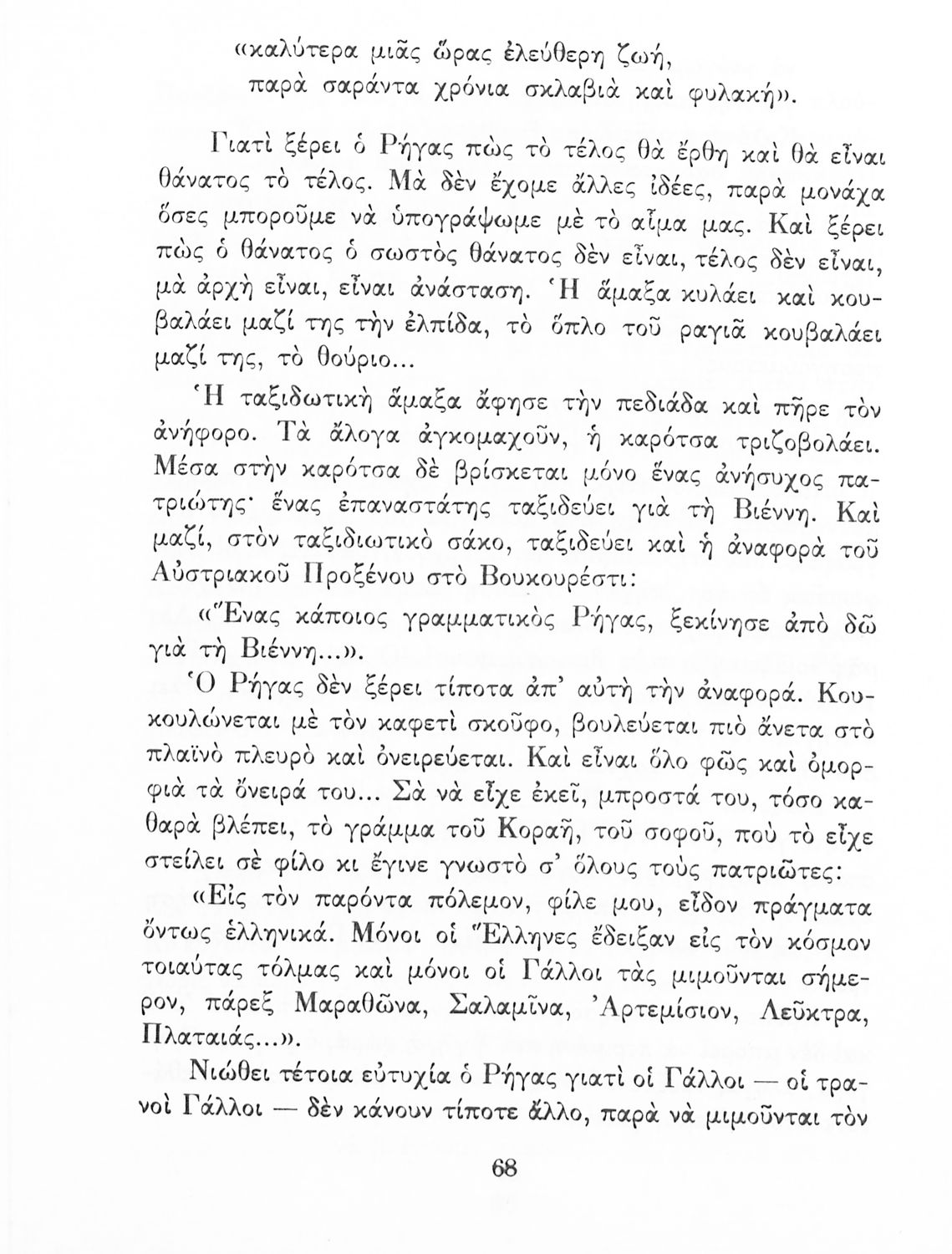 «καλύτερα μιᾶς ὥρας ἐλεύθερη ζωή,
παρὰ σαράντα χρόνια σκλαβιὰ καὶ φυλακή».

Γιατὶ ξέρει ὁ Ρήγας πὼς τὸ τέλος θὰ ἔρθη καὶ θὰ εἶναι θάνατος τὸ τέλος. Μὰ δὲν ἔχομε ἄλλες ἰδέες, παρὰ μονάχα ὅσες μποροῦμε νὰ ὑπογράψωμε μὲ τὸ αἷμα μας. Καὶ ξέρει πὼς ὁ θάνατος ὁ σωστὸς θάνατος δὲν εἶναι, τέλος δὲν εἶναι, μὰ ἀρχὴ εἶναι, εἶναι ἀνάσταση. Ἡ ἅμαξα κυλάει καὶ κουβαλάει μαζί της τὴν ἐλπίδα, τὸ ὅπλο τοῦ ραγιᾶ κουβαλάει μαζί της, τὸ θούριο...

Ἡ ταξιδωτικὴ ἅμαξα ἄφησε τὴν πεδιάδα καὶ πῆρε τὸν ἀνήφορο. Τὰ ἄλογα ἀγκομαχοῦν, ἡ καρότσα τριζοβολάει. Μέσα στὴν καρότσα δὲ βρίσκεται μόνο ἕνας ἀνήσυχος πατριώτης· ἕνας ἐπαναστάτης ταξιδεύει γιὰ τὴ Βιέννη. Καὶ μαζί, στὸν ταξιδιωτικὸ σάκο, ταξιδεύει καὶ ἡ ἀναφορὰ τοῦ Αὐστριακοῦ Προξένου στὸ Βουκουρέστι:

«Ἕνας κάποιος γραμματικὸς Ρήγας, ξεκίνησε ἀπὸ δῶ γιὰ τὴ Βιέννη...».

Ὁ Ρήγας δὲν ξέρει τίποτα ἀπ' αὐτὴ τὴν ἀναφορά. Κουκουλώνεται μὲ τὸν καφετὶ σκοῦφο, βουλεύεται πιὸ ἄνετα στὸ πλαϊνὸ πλευρὸ καὶ ὀνειρεύεται. Καὶ εἶναι ὅλο φῶς καὶ ὀμορφιὰ τὰ ὄνειρά του... Σὰ νὰ εἶχε ἐκεῖ, μπροστά του, τόσο καθαρὰ βλέπει, τὸ γράμμα τοῦ Κοραῆ, τοῦ σοφοῦ, ποὺ τὸ εἶχε στείλει σὲ φίλο κι ἔγινε γνωστὸ σ' ὅλους τοὺς πατριῶτες:

«Εἰς τὸν παρόντα πόλεμον, φίλε μου, εἶδον πράγματα ὄντως ἑλληνικά. Μόνοι οἱ Ἕλληνες ἔδειξαν εἰς τὸν κόσμον τοιαύτας τόλμας καὶ μόνοι οἱ Γάλλοι τὰς μιμοῦνται σήμερον, πάρεξ Μαραθῶνα, Σαλαμῖνα, Ἀρτεμίσιον, Λεῦκτρα, Πλαταιάς...».

Νιώθει τέτοια εὐτυχία ὁ Ρήγας γιατὶ οἱ Γάλλοι — οἱ τρανοὶ Γάλλοι — δὲν κάνουν τίποτε ἄλλο, παρὰ νὰ μιμοῦνται τὸν

68